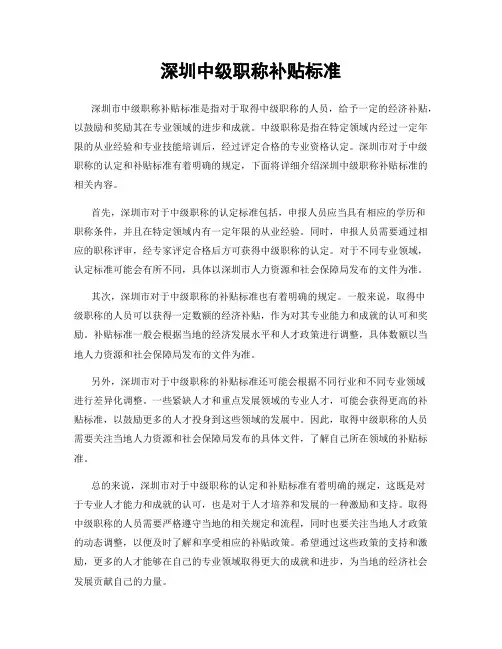 深圳中级职称补贴标准

深圳市中级职称补贴标准是指对于取得中级职称的人员，给予一定的经济补贴，以鼓励和奖励其在专业领域的进步和成就。中级职称是指在特定领域内经过一定年限的从业经验和专业技能培训后，经过评定合格的专业资格认定。深圳市对于中级职称的认定和补贴标准有着明确的规定，下面将详细介绍深圳中级职称补贴标准的相关内容。

首先，深圳市对于中级职称的认定标准包括，申报人员应当具有相应的学历和职称条件，并且在特定领域内有一定年限的从业经验。同时，申报人员需要通过相应的职称评审，经专家评定合格后方可获得中级职称的认定。对于不同专业领域，认定标准可能会有所不同，具体以深圳市人力资源和社会保障局发布的文件为准。

其次，深圳市对于中级职称的补贴标准也有着明确的规定。一般来说，取得中级职称的人员可以获得一定数额的经济补贴，作为对其专业能力和成就的认可和奖励。补贴标准一般会根据当地的经济发展水平和人才政策进行调整，具体数额以当地人力资源和社会保障局发布的文件为准。

另外，深圳市对于中级职称的补贴标准还可能会根据不同行业和不同专业领域进行差异化调整。一些紧缺人才和重点发展领域的专业人才，可能会获得更高的补贴标准，以鼓励更多的人才投身到这些领域的发展中。因此，取得中级职称的人员需要关注当地人力资源和社会保障局发布的具体文件，了解自己所在领域的补贴标准。

总的来说，深圳市对于中级职称的认定和补贴标准有着明确的规定，这既是对于专业人才能力和成就的认可，也是对于人才培养和发展的一种激励和支持。取得中级职称的人员需要严格遵守当地的相关规定和流程，同时也要关注当地人才政策的动态调整，以便及时了解和享受相应的补贴政策。希望通过这些政策的支持和激励，更多的人才能够在自己的专业领域取得更大的成就和进步，为当地的经济社会发展贡献自己的力量。